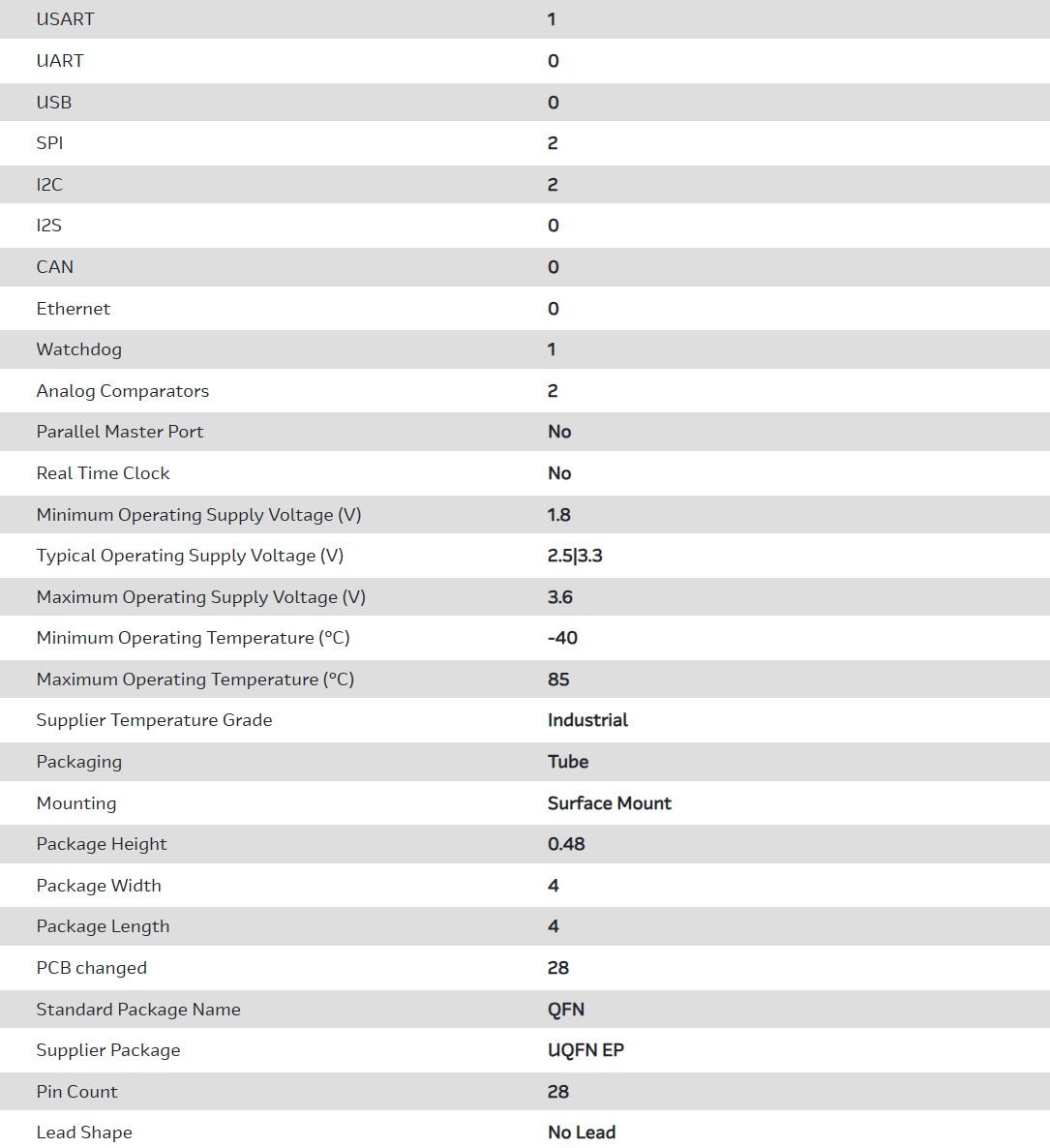 | USART | 1 |
|---|---|
| UART | 0 |
| USB | 0 |
| SPI | 2 |
| I2C | 2 |
| I2S | 0 |
| CAN | 0 |
| Ethernet | 0 |
| Watchdog | 1 |
| Analog Comparators | 2 |
| Parallel Master Port | No |
| Real Time Clock | No |
| Minimum Operating Supply Voltage (V) | 1.8 |
| Typical Operating Supply Voltage (V) | 2.5\|3.3 |
| Maximum Operating Supply Voltage (V) | 3.6 |
| Minimum Operating Temperature (°C) | -40 |
| Maximum Operating Temperature (°C) | 85 |
| Supplier Temperature Grade | Industrial |
| Packaging | Tube |
| Mounting | Surface Mount |
| Package Height | 0.48 |
| Package Width | 4 |
| Package Length | 4 |
| PCB changed | 28 |
| Standard Package Name | QFN |
| Supplier Package | UQFN EP |
| Pin Count | 28 |
| Lead Shape | No Lead |